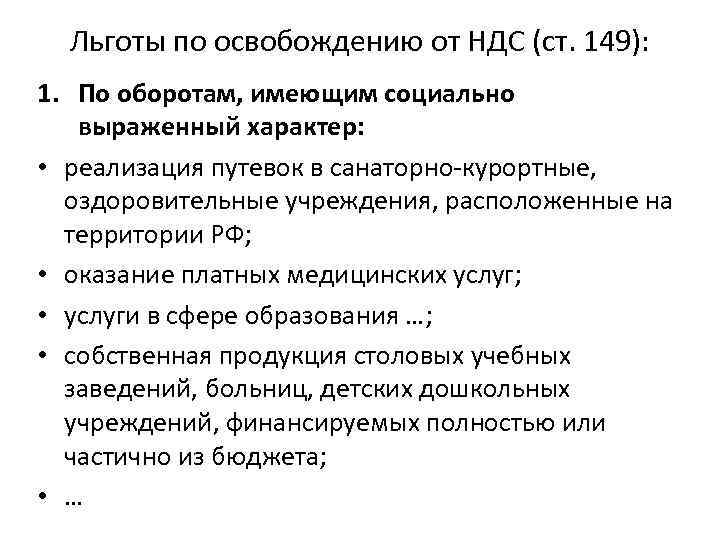 Льготы по освобождению от НДС (ст. 149):

1. По оборотам, имеющим социально выраженный характер:

• реализация путевок в санаторно-курортные, оздоровительные учреждения, расположенные на территории РФ;
• оказание платных медицинских услуг;
• услуги в сфере образования …;
• собственная продукция столовых учебных заведений, больниц, детских дошкольных учреждений, финансируемых полностью или частично из бюджета;
• …